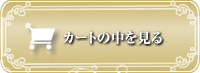 カートの中を見る